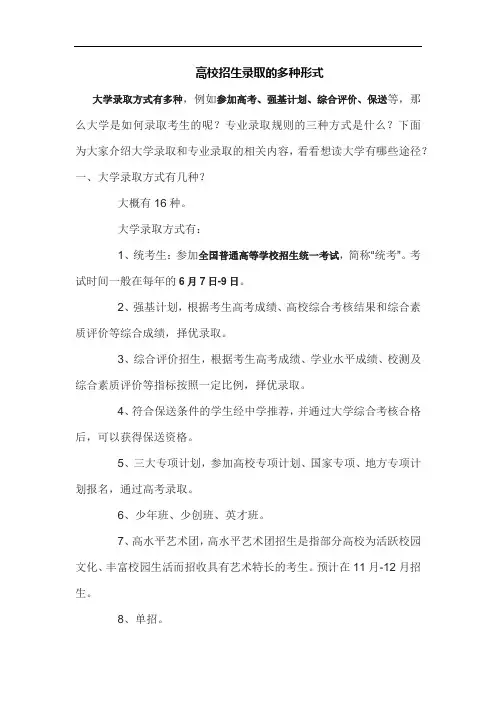 高校招生录取的多种形式

大学录取方式有多种，例如参加高考、强基计划、综合评价、保送等，那么大学是如何录取考生的呢？专业录取规则的三种方式是什么？下面为大家介绍大学录取和专业录取的相关内容，看看想读大学有哪些途径？

一、大学录取方式有几种？

大概有 16 种。

大学录取方式有：

1、统考生：参加全国普通高等学校招生统一考试，简称"统考"。考试时间一般在每年的 6 月 7 日-9 日。

2、强基计划，根据考生高考成绩、高校综合考核结果和综合素质评价等综合成绩，择优录取。

3、综合评价招生，根据考生高考成绩、学业水平成绩、校测及综合素质评价等指标按照一定比例，择优录取。

4、符合保送条件的学生经中学推荐，并通过大学综合考核合格后，可以获得保送资格。

5、三大专项计划，参加高校专项计划、国家专项、地方专项计划报名，通过高考录取。

6、少年班、少创班、英才班。

7、高水平艺术团，高水平艺术团招生是指部分高校为活跃校园文化、丰富校园生活而招收具有艺术特长的考生。预计在 11 月-12 月招生。

8、单招。